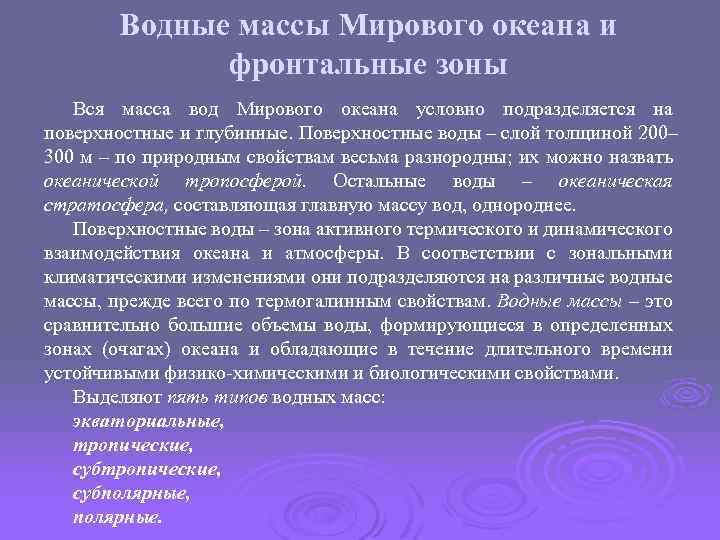 Водные массы Мирового океана и фронтальные зоны

Вся масса вод Мирового океана условно подразделяется на поверхностные и глубинные. Поверхностные воды – слой толщиной 200–300 м – по природным свойствам весьма разнородны; их можно назвать океанической тропосферой. Остальные воды – океаническая стратосфера, составляющая главную массу вод, однороднее.

Поверхностные воды – зона активного термического и динамического взаимодействия океана и атмосферы. В соответствии с зональными климатическими изменениями они подразделяются на различные водные массы, прежде всего по термогалинным свойствам. Водные массы – это сравнительно большие объемы воды, формирующиеся в определенных зонах (очагах) океана и обладающие в течение длительного времени устойчивыми физико-химическими и биологическими свойствами.

Выделяют пять типов водных масс:
экваториальные,
тропические,
субтропические,
субполярные,
полярные.